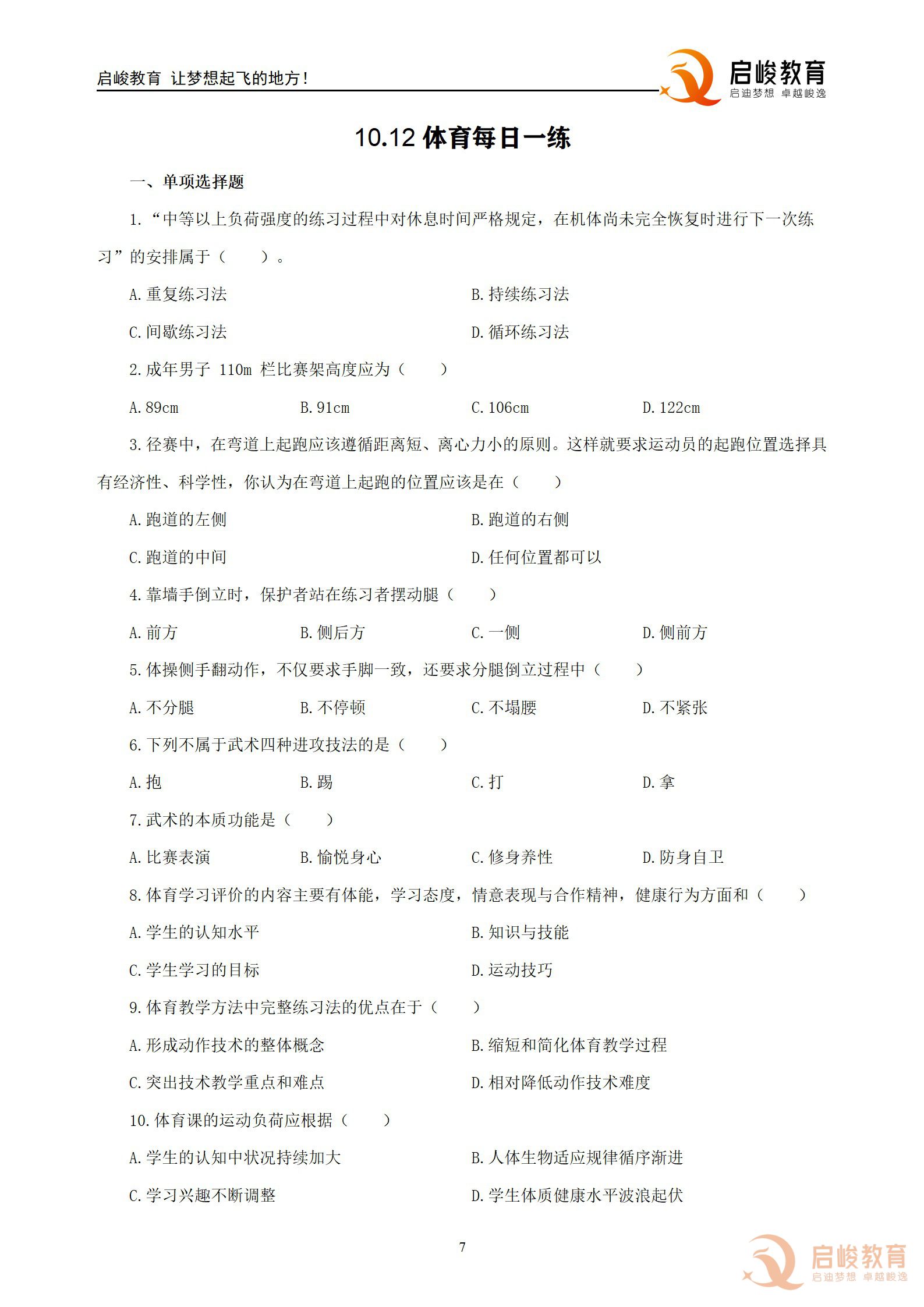 启峻教育 让梦想起飞的地方！

启峻教育
启迪梦想 卓越峻逸

10.12体育每日一练

一、单项选择题

1.“中等以上负荷强度的练习过程中对休息时间严格规定，在机体尚未完全恢复时进行下一次练习”的安排属于（ ）。

A.重复练习法 B.持续练习法

C.间歇练习法 D.循环练习法

2.成年男子110m栏比赛架高度应为（ ）

A.89cm B.91cm C.106cm D.122cm

3.径赛中，在弯道上起跑应该遵循距离短、离心力小的原则。这样就要求运动员的起跑位置选择具有经济性、科学性，你认为在弯道上起跑的位置应该是在（ ）

A.跑道的左侧 B.跑道的右侧

C.跑道的中间 D.任何位置都可以

4.靠墙手倒立时，保护者站在练习者摆动腿（ ）

A.前方 B.侧后方 C.一侧 D.侧前方

5.体操侧手翻动作，不仅要求手脚一致，还要求分腿倒立过程中（ ）

A.不分腿 B.不停顿 C.不塌腰 D.不紧张

6.下列不属于武术四种进攻技法的是（ ）

A.抱 B.踢 C.打 D.拿

7.武术的本质功能是（ ）

A.比赛表演 B.愉悦身心 C.修身养性 D.防身自卫

8.体育学习评价的内容主要有体能，学习态度，情意表现与合作精神，健康行为方面和（ ）

A.学生的认知水平 B.知识与技能

C.学生学习的目标 D.运动技巧

9.体育教学方法中完整练习法的优点在于（ ）

A.形成动作技术的整体概念 B.缩短和简化体育教学过程

C.突出技术教学重点和难点 D.相对降低动作技术难度

10.体育课的运动负荷应根据（ ）

A.学生的认知中状况持续加大 B.人体生物适应规律循序渐进

C.学习兴趣不断调整 D.学生体质健康水平波浪起伏

7

启峻教育
启迪梦想 卓越峻逸